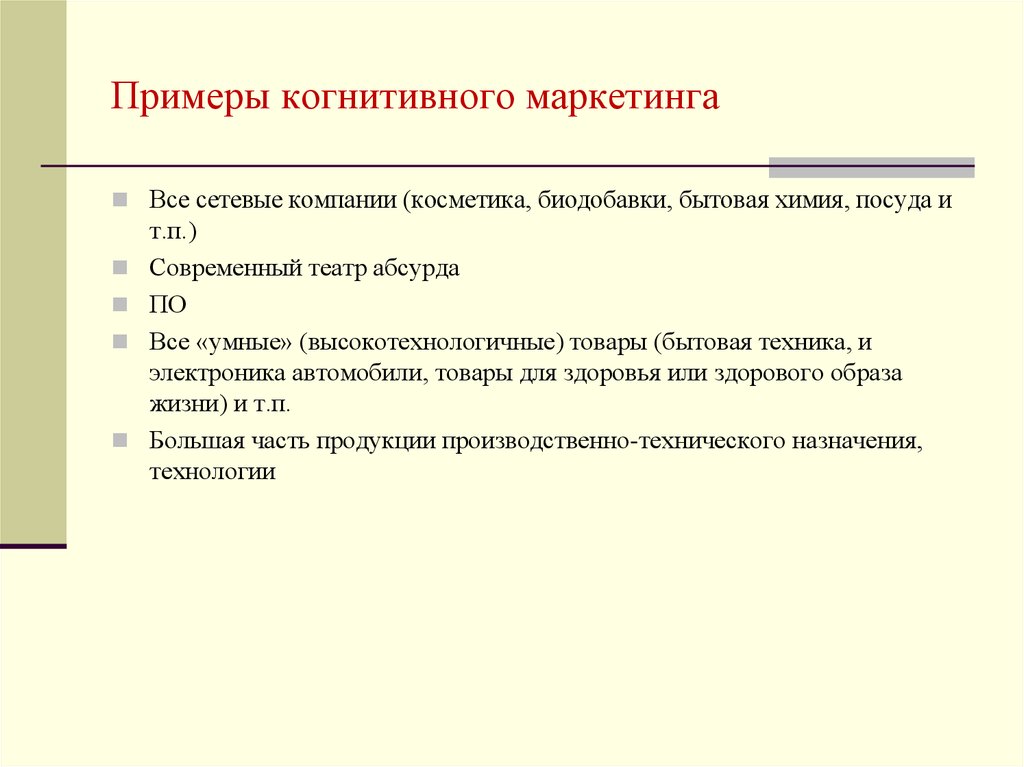 Примеры когнитивного маркетинга

Все сетевые компании (косметика, биодобавки, бытовая химия, посуда и т.п.)

Современный театр абсурда

ПО

Все «умные» (высокотехнологичные) товары (бытовая техника, и электроника автомобили, товары для здоровья или здорового образа жизни) и т.п.

Большая часть продукции производственно-технического назначения, технологии